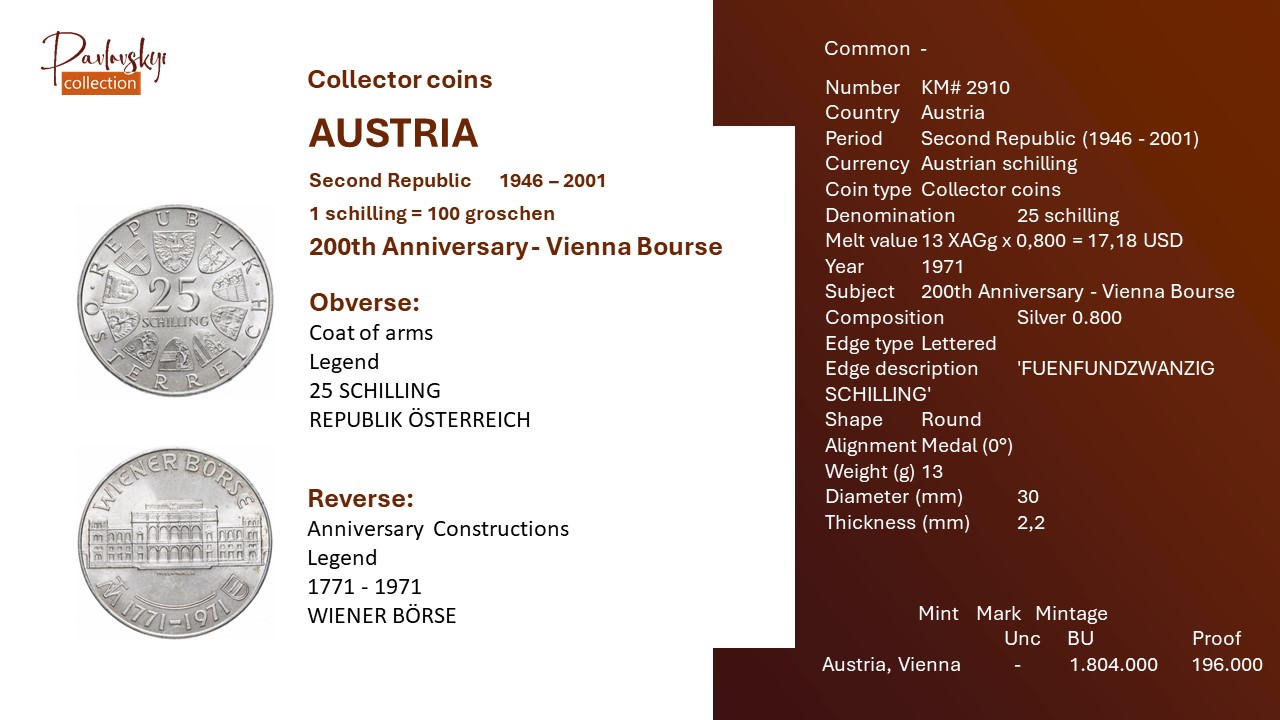 Pavlovskyi collection

Collector coins

AUSTRIA

Second Republic 1946 – 2001

1 schilling = 100 groschen

200th Anniversary - Vienna Bourse

REPUBLIK ÖSTERREICH 25 SCHILLING

Obverse:
Coat of arms
Legend
25 SCHILLING
REPUBLIK ÖSTERREICH

WIENER BÖRSE 1771-1971

Reverse:
Anniversary Constructions
Legend
1771 - 1971
WIENER BÖRSE

Common -

Number KM# 2910
Country Austria
Period Second Republic (1946 - 2001)
Currency Austrian schilling
Coin type Collector coins
Denomination 25 schilling
Melt value 13 XAGg x 0,800 = 17,18 USD
Year 1971
Subject 200th Anniversary - Vienna Bourse
Composition Silver 0.800
Edge type Lettered
Edge description 'FUENFUNDZWANZIG SCHILLING'
Shape Round
Alignment Medal (0°)
Weight (g) 13
Diameter (mm) 30
Thickness (mm) 2,2

| Mint | Mark | Mintage Unc | BU | Proof |
|---|---|---|---|---|
| Austria, Vienna | | - | 1.804.000 | 196.000 |